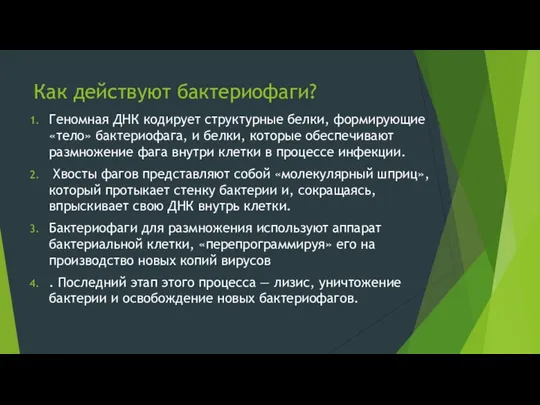 Как действуют бактериофаги?

1. Геномная ДНК кодирует структурные белки, формирующие «тело» бактериофага, и белки, которые обеспечивают размножение фага внутри клетки в процессе инфекции.

2. Хвосты фагов представляют собой «молекулярный шприц», который протыкает стенку бактерии и, сокращаясь, впрыскивает свою ДНК внутрь клетки.

3. Бактериофаги для размножения используют аппарат бактериальной клетки, «перепрограммируя» его на производство новых копий вирусов

4. . Последний этап этого процесса — лизис, уничтожение бактерии и освобождение новых бактериофагов.